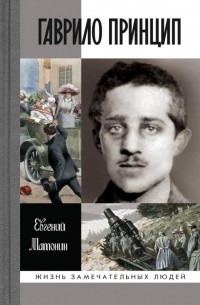 ГАВРИЛО ПРИНЦИП

Евгений Матонин

ЖИЗНЬ ЗАМЕЧАТЕЛЬНЫХ ЛЮДЕЙ